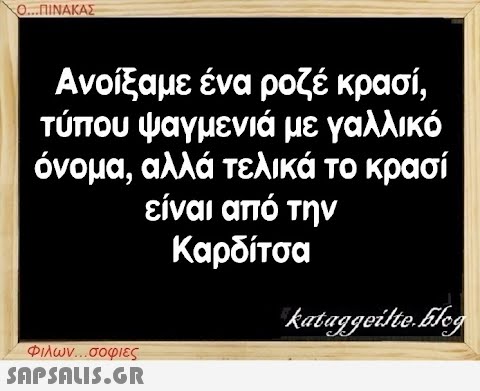 Ο...ΠΙΝΑΚΑΣ

Ανοίξαμε ένα ροζέ κρασί, τύπου ψαγμενιά με γαλλικό όνομα, αλλά τελικά το κρασί είναι από την Καρδίτσα

kataggeilte.blog

Φιλων...σοφιες

SAPSALIS.GR